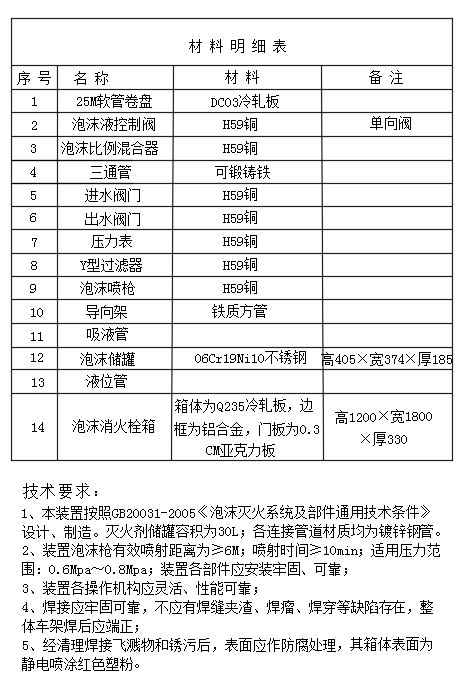 材料明细表

| 序号 | 名称 | 材料 | 备注 |
|---|---|---|---|
| 1 | 25M软管卷盘 | DC03冷轧板 | |
| 2 | 泡沫液控制阀 | H59铜 | 单向阀 |
| 3 | 泡沫比例混合器 | H59铜 | |
| 4 | 三通管 | 可锻铸铁 | |
| 5 | 进水阀门 | H59铜 | |
| 6 | 出水阀门 | H59铜 | |
| 7 | 压力表 | H59铜 | |
| 8 | Y型过滤器 | H59铜 | |
| 9 | 泡沫喷枪 | H59铜 | |
| 10 | 导向架 | 铁质方管 | |
| 11 | 吸液管 | | |
| 12 | 泡沫储罐 | 06Cr19Ni10不锈钢 | 高405×宽374×厚185 |
| 13 | 液位管 | | |
| 14 | 泡沫消火栓箱 | 箱体为Q235冷轧板，边框为铝合金，门板为0.3CM亚克力板 | 高1200×宽1800×厚330 |

技术要求：
1、本装置按照GB20031-2005《泡沫灭火系统及部件通用技术条件》设计、制造。灭火剂储罐容积为30L；各连接管道材质均为镀锌钢管。
2、装置泡沫枪有效喷射距离为≥6M；喷射时间≥10min；适用压力范围：0.6Mpa～0.8Mpa；装置各部件应安装牢固、可靠；
3、装置各操作机构应灵活、性能可靠；
4、焊接应牢固可靠，不应有焊缝夹渣、焊瘤、焊穿等缺陷存在，整体车架焊后应端正；
5、经清理焊接飞溅物和锈污后，表面应作防腐处理，其箱体表面为静电喷涂红色塑粉。